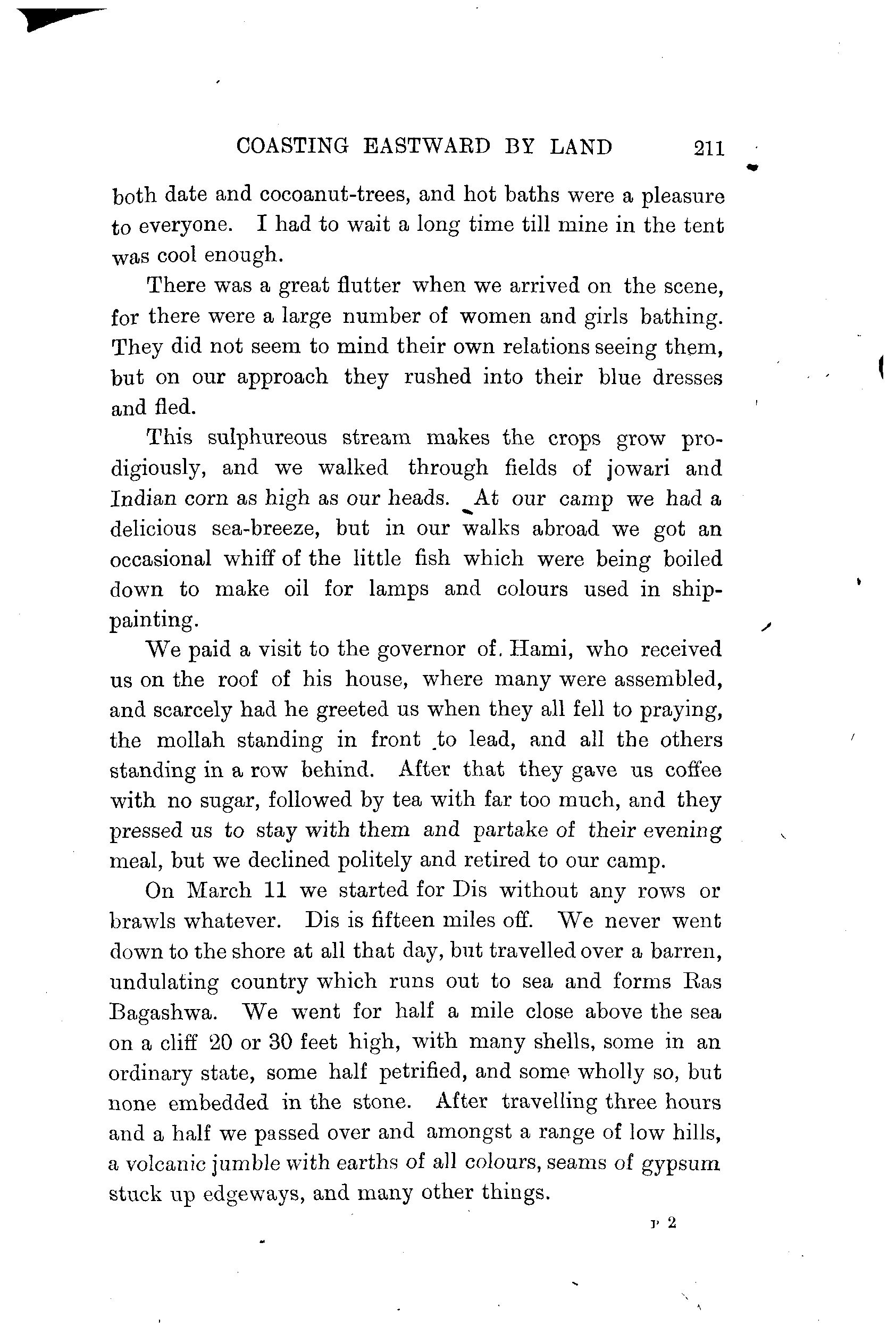 COASTING EASTWARD BY LAND 211

both date and cocoanut-trees, and hot baths were a pleasure to everyone. I had to wait a long time till mine in the tent was cool enough.

There was a great flutter when we arrived on the scene, for there were a large number of women and girls bathing. They did not seem to mind their own relations seeing them, but on our approach they rushed into their blue dresses and fled.

This sulphureous stream makes the crops grow prodigiously, and we walked through fields of jowari and Indian corn as high as our heads. At our camp we had a delicious sea-breeze, but in our walks abroad we got an occasional whiff of the little fish which were being boiled down to make oil for lamps and colours used in ship-painting.

We paid a visit to the governor of. Hami, who received us on the roof of his house, where many were assembled, and scarcely had he greeted us when they all fell to praying, the mollah standing in front to lead, and all the others standing in a row behind. After that they gave us coffee with no sugar, followed by tea with far too much, and they pressed us to stay with them and partake of their evening meal, but we declined politely and retired to our camp.

On March 11 we started for Dis without any rows or brawls whatever. Dis is fifteen miles off. We never went down to the shore at all that day, but travelled over a barren, undulating country which runs out to sea and forms Ras Bagashwa. We went for half a mile close above the sea on a cliff 20 or 30 feet high, with many shells, some in an ordinary state, some half petrified, and some wholly so, but none embedded in the stone. After travelling three hours and a half we passed over and amongst a range of low hills, a volcanic jumble with earths of all colours, seams of gypsum stuck up edgeways, and many other things.

P 2